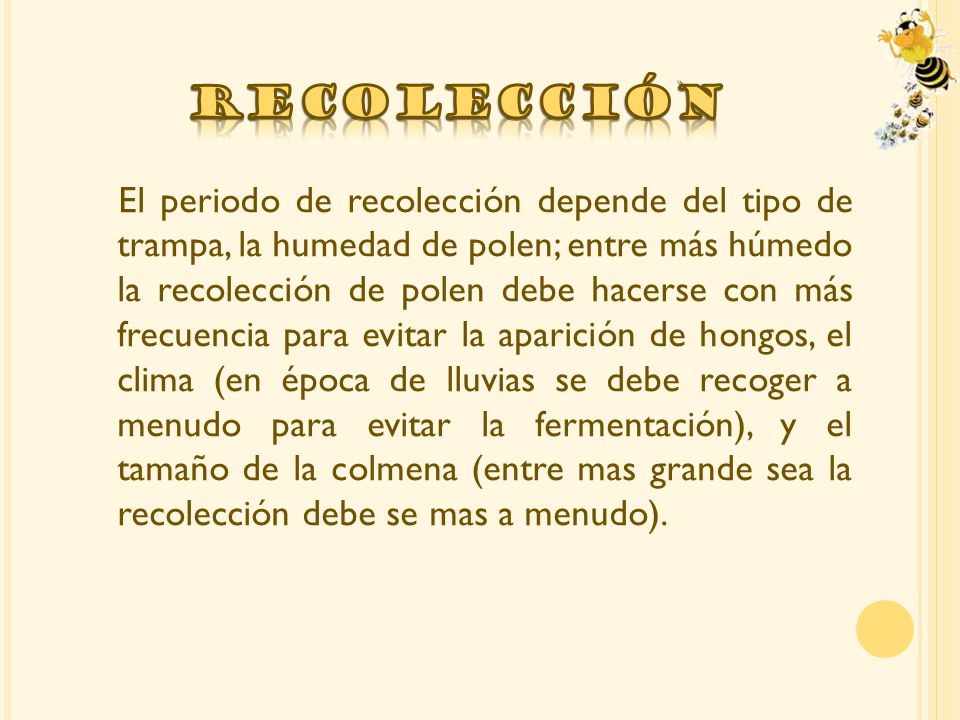 RECOLECCIÓN

El periodo de recolección depende del tipo de trampa, la humedad de polen; entre más húmedo la recolección de polen debe hacerse con más frecuencia para evitar la aparición de hongos, el clima (en época de lluvias se debe recoger a menudo para evitar la fermentación), y el tamaño de la colmena (entre mas grande sea la recolección debe se mas a menudo).